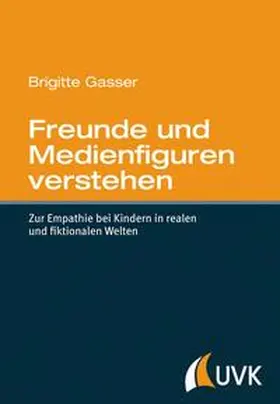 Brigitte Gasser

Freunde und Medienfiguren verstehen

Zur Empathie bei Kindern in realen und fiktionalen Welten

UVK